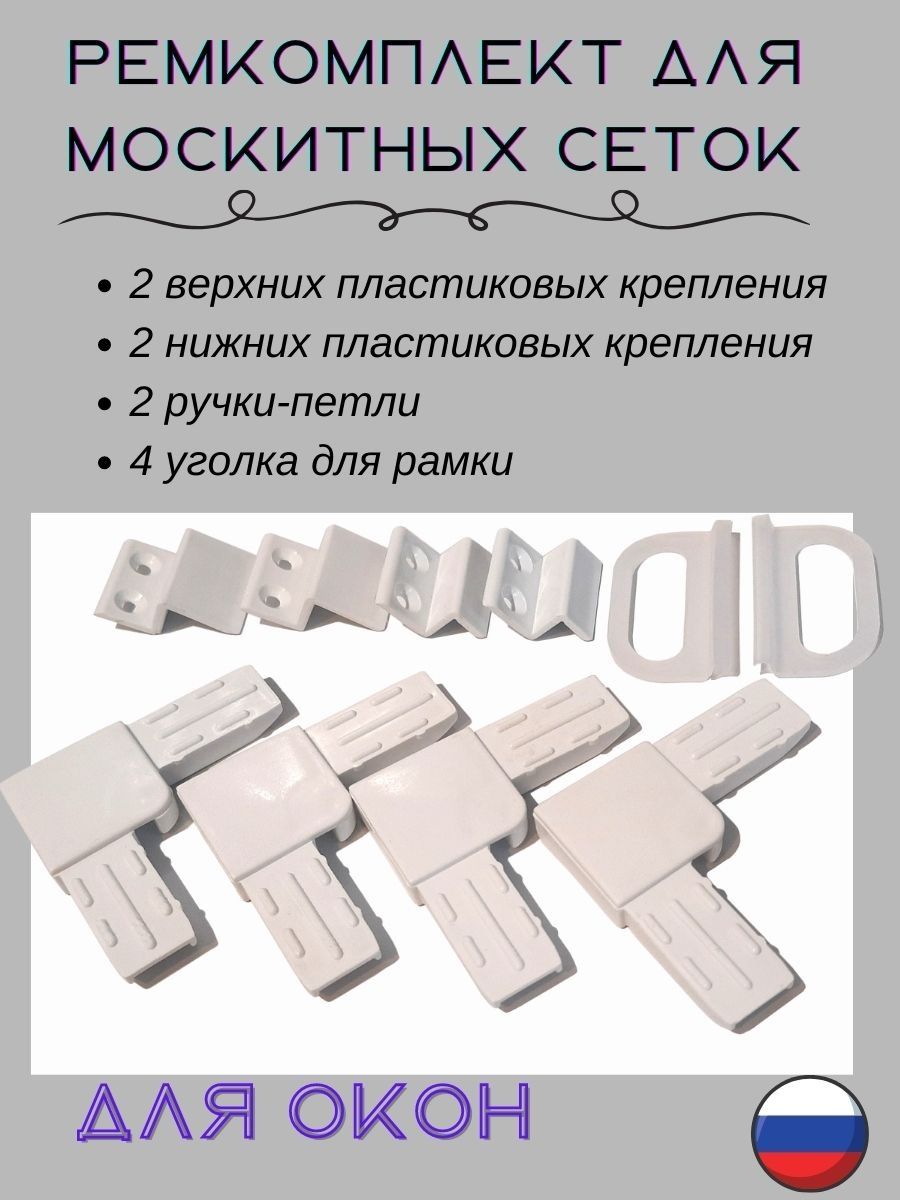 РЕМКОМПЛЕКТ ДЛЯ МОСКИТНЫХ СЕТОК

• 2 верхних пластиковых крепления
• 2 нижних пластиковых крепления
• 2 ручки-петли
• 4 уголка для рамки

ДЛЯ ОКОН